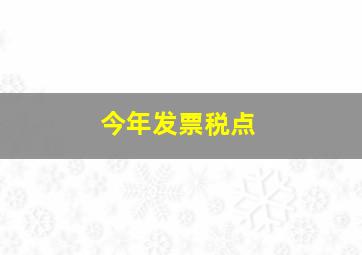 今年发票税点